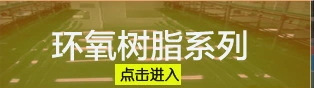 环氧树脂系列

点击进入